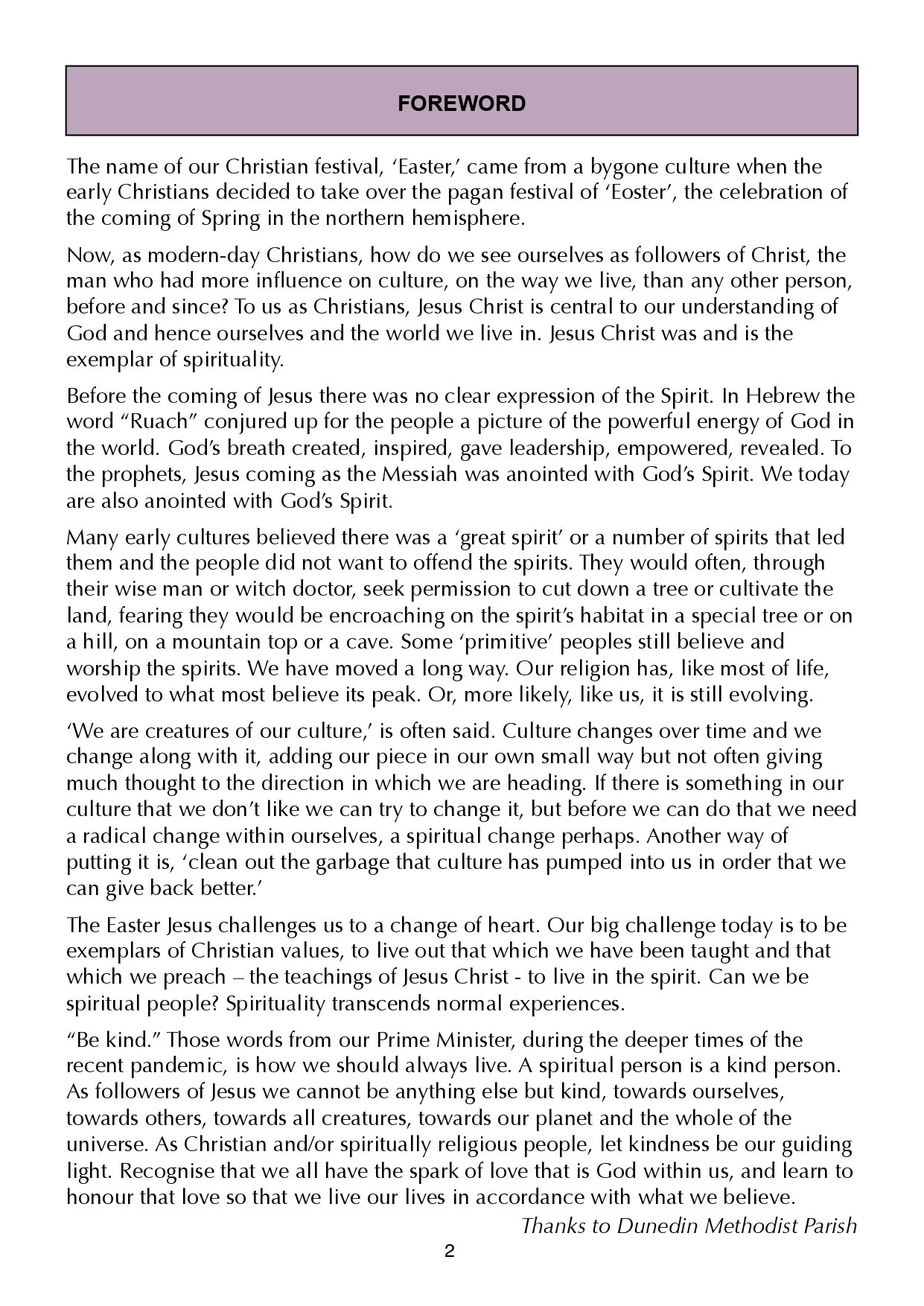 FOREWORD

The name of our Christian festival, 'Easter,' came from a bygone culture when the early Christians decided to take over the pagan festival of 'Eoster', the celebration of the coming of Spring in the northern hemisphere.

Now, as modern-day Christians, how do we see ourselves as followers of Christ, the man who had more influence on culture, on the way we live, than any other person, before and since? To us as Christians, Jesus Christ is central to our understanding of God and hence ourselves and the world we live in. Jesus Christ was and is the exemplar of spirituality.

Before the coming of Jesus there was no clear expression of the Spirit. In Hebrew the word "Ruach" conjured up for the people a picture of the powerful energy of God in the world. God's breath created, inspired, gave leadership, empowered, revealed. To the prophets, Jesus coming as the Messiah was anointed with God's Spirit. We today are also anointed with God's Spirit.

Many early cultures believed there was a 'great spirit' or a number of spirits that led them and the people did not want to offend the spirits. They would often, through their wise man or witch doctor, seek permission to cut down a tree or cultivate the land, fearing they would be encroaching on the spirit's habitat in a special tree or on a hill, on a mountain top or a cave. Some 'primitive' peoples still believe and worship the spirits. We have moved a long way. Our religion has, like most of life, evolved to what most believe its peak. Or, more likely, like us, it is still evolving.

'We are creatures of our culture,' is often said. Culture changes over time and we change along with it, adding our piece in our own small way but not often giving much thought to the direction in which we are heading. If there is something in our culture that we don't like we can try to change it, but before we can do that we need a radical change within ourselves, a spiritual change perhaps. Another way of putting it is, 'clean out the garbage that culture has pumped into us in order that we can give back better.'

The Easter Jesus challenges us to a change of heart. Our big challenge today is to be exemplars of Christian values, to live out that which we have been taught and that which we preach – the teachings of Jesus Christ - to live in the spirit. Can we be spiritual people? Spirituality transcends normal experiences.

"Be kind." Those words from our Prime Minister, during the deeper times of the recent pandemic, is how we should always live. A spiritual person is a kind person. As followers of Jesus we cannot be anything else but kind, towards ourselves, towards others, towards all creatures, towards our planet and the whole of the universe. As Christian and/or spiritually religious people, let kindness be our guiding light. Recognise that we all have the spark of love that is God within us, and learn to honour that love so that we live our lives in accordance with what we believe.

Thanks to Dunedin Methodist Parish

2